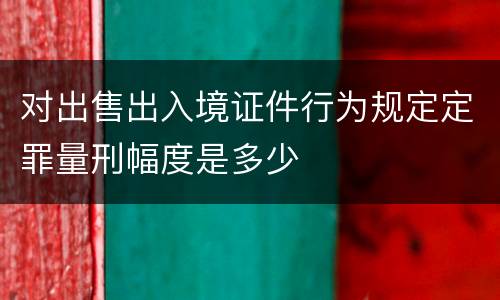 对出售出入境证件行为规定定罪量刑幅度是多少